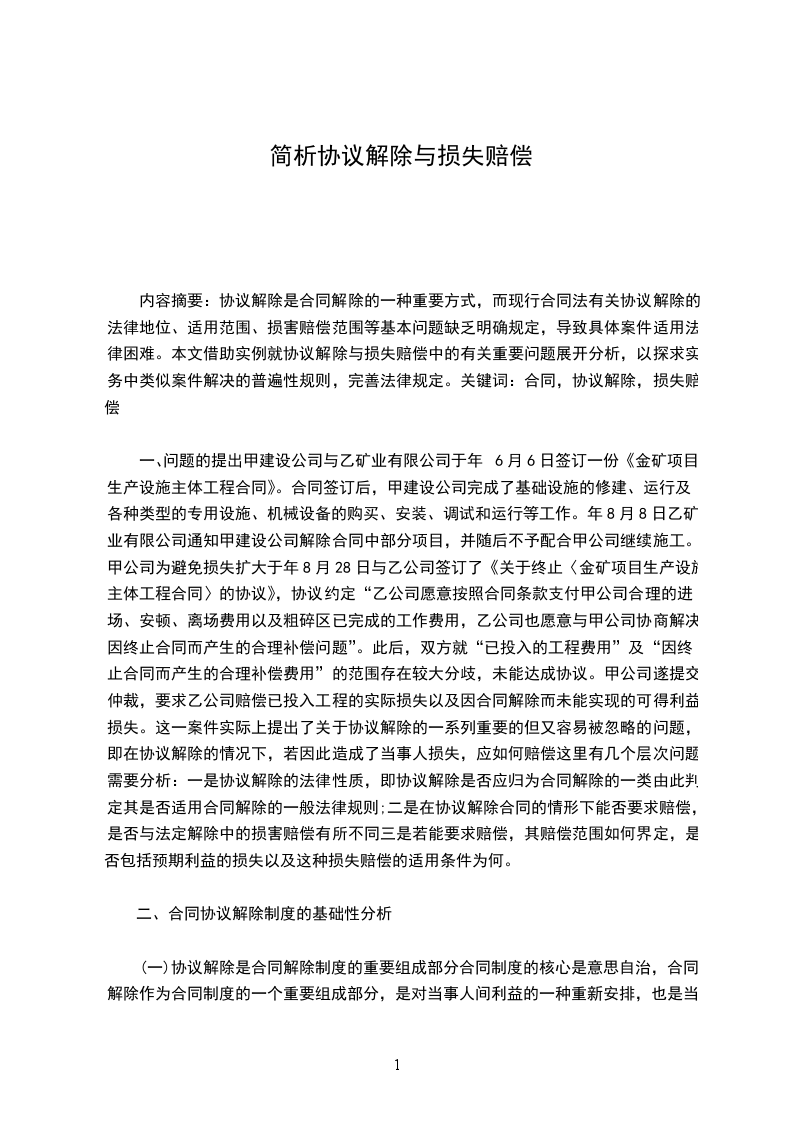 简析协议解除与损失赔偿

内容摘要：协议解除是合同解除的一种重要方式，而现行合同法有关协议解除的法律地位、适用范围、损害赔偿范围等基本问题缺乏明确规定，导致具体案件适用法律困难。本文借助实例就协议解除与损失赔偿中的有关重要问题展开分析，以探求实务中类似案件解决的普遍性规则，完善法律规定。关键词：合同，协议解除，损失赔偿

一、问题的提出甲建设公司与乙矿业有限公司于年 6月6日签订一份《金矿项目生产设施主体工程合同》。合同签订后，甲建设公司完成了基础设施的修建、运行及各种类型的专用设施、机械设备的购买、安装、调试和运行等工作。年8月8日乙矿业有限公司通知甲建设公司解除合同中部分项目，并随后不予配合甲公司继续施工。甲公司为避免损失扩大于年8月28日与乙公司签订了《关于终止〈金矿项目生产设施主体工程合同〉的协议》，协议约定“乙公司愿意按照合同条款支付甲公司合理的进场、安顿、离场费用以及粗碎区已完成的工作费用，乙公司也愿意与甲公司协商解决因终止合同而产生的合理补偿问题”。此后，双方就“已投入的工程费用”及“因终止合同而产生的合理补偿费用”的范围存在较大分歧，未能达成协议。甲公司遂提交仲裁，要求乙公司赔偿已投入工程的实际损失以及因合同解除而未能实现的可得利益损失。这一案件实际上提出了关于协议解除的一系列重要的但又容易被忽略的问题，即在协议解除的情况下，若因此造成了当事人损失，应如何赔偿这里有几个层次问题需要分析：一是协议解除的法律性质，即协议解除是否应归为合同解除的一类由此判定其是否适用合同解除的一般法律规则;二是在协议解除合同的情形下能否要求赔偿，是否与法定解除中的损害赔偿有所不同三是若能要求赔偿，其赔偿范围如何界定，是否包括预期利益的损失以及这种损失赔偿的适用条件为何。

二、合同协议解除制度的基础性分析

(一)协议解除是合同解除制度的重要组成部分合同制度的核心是意思自治，合同解除作为合同制度的一个重要组成部分，是对当事人间利益的一种重新安排，也是当

1